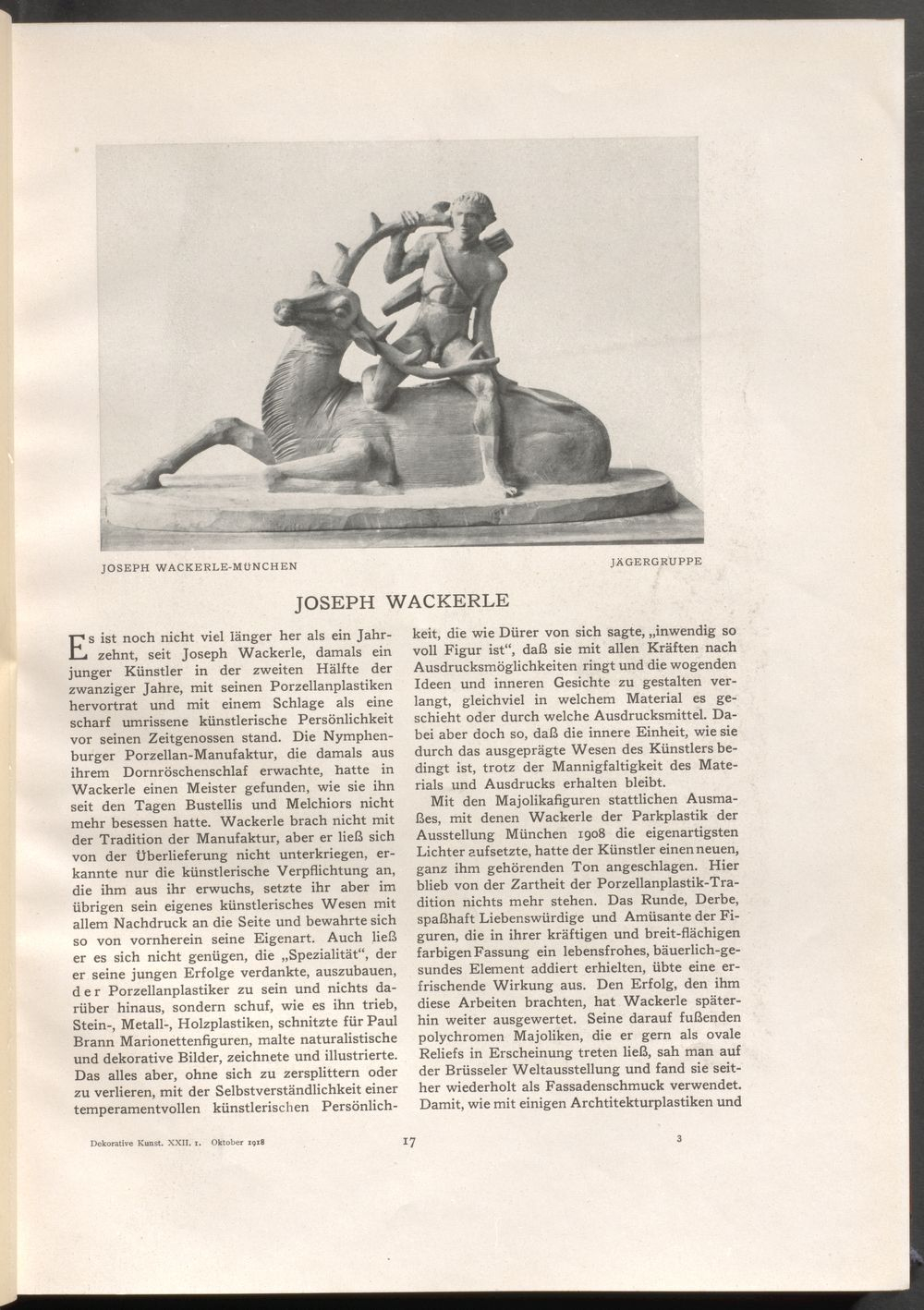 JOSEPH WACKERLE-MÜNCHEN

JÄGERGRUPPE

JOSEPH WACKERLE

Es ist noch nicht viel länger her als ein Jahrzehnt, seit Joseph Wackerle, damals ein junger Künstler in der zweiten Hälfte der zwanziger Jahre, mit seinen Porzellanplastiken hervortrat und mit einem Schlage als eine scharf umrissene künstlerische Persönlichkeit vor seinen Zeitgenossen stand. Die Nymphenburger Porzellan-Manufaktur, die damals aus ihrem Dornröschenschlaf erwachte, hatte in Wackerle einen Meister gefunden, wie sie ihn seit den Tagen Bustellis und Melchiors nicht mehr besessen hatte. Wackerle brach nicht mit der Tradition der Manufaktur, aber er ließ sich von der Überlieferung nicht unterkriegen, erkannte nur die künstlerische Verpflichtung an, die ihm aus ihr erwuchs, setzte ihr aber im übrigen sein eigenes künstlerisches Wesen mit allem Nachdruck an die Seite und bewahrte sich so von vornherein seine Eigenart. Auch ließ er es sich nicht genügen, die „Spezialität", der er seine jungen Erfolge verdankte, auszubauen, der Porzellanplastiker zu sein und nichts darüber hinaus, sondern schuf, wie es ihn trieb, Stein-, Metall-, Holzplastiken, schnitzte für Paul Brann Marionettenfiguren, malte naturalistische und dekorative Bilder, zeichnete und illustrierte. Das alles aber, ohne sich zu zersplittern oder zu verlieren, mit der Selbstverständlichkeit einer temperamentvollen künstlerischen Persönlichkeit, die wie Dürer von sich sagte, „inwendig so voll Figur ist", daß sie mit allen Kräften nach Ausdrucksmöglichkeiten ringt und die wogenden Ideen und inneren Gesichte zu gestalten verlangt, gleichviel in welchem Material es geschieht oder durch welche Ausdrucksmittel. Dabei aber doch so, daß die innere Einheit, wie sie durch das ausgeprägte Wesen des Künstlers bedingt ist, trotz der Mannigfaltigkeit des Materials und Ausdrucks erhalten bleibt.

Mit den Majolikafiguren stattlichen Ausmaßes, mit denen Wackerle der Parkplastik der Ausstellung München 1908 die eigenartigsten Lichter aufsetzte, hatte der Künstler einen neuen, ganz ihm gehörenden Ton angeschlagen. Hier blieb von der Zartheit der Porzellanplastik-Tradition nichts mehr stehen. Das Runde, Derbe, spaßhaft Liebenswürdige und Amüsante der Figuren, die in ihrer kräftigen und breit-flächigen farbigen Fassung ein lebensfrohes, bäuerlich-gesundes Element addiert erhielten, übte eine erfrischende Wirkung aus. Den Erfolg, den ihm diese Arbeiten brachten, hat Wackerle späterhin weiter ausgewertet. Seine darauf fußenden polychromen Majoliken, die er gern als ovale Reliefs in Erscheinung treten ließ, sah man auf der Brüsseler Weltausstellung und fand sie seither wiederholt als Fassadenschmuck verwendet. Damit, wie mit einigen Architekturplastiken und

Dekorative Kunst. XXII. 1. Oktober 1918

17

3